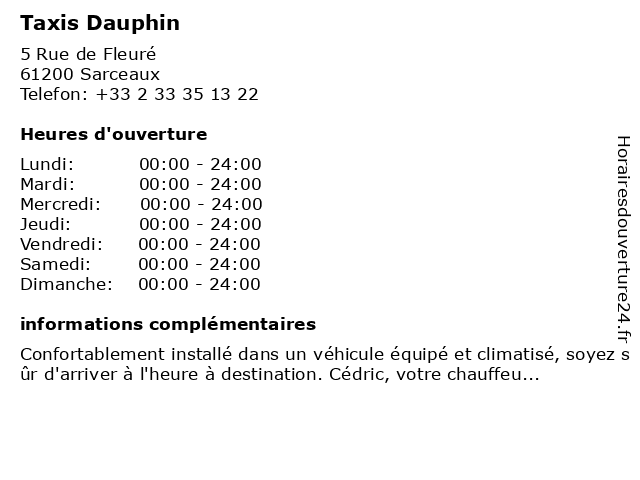 Taxis Dauphin

5 Rue de Fleuré
61200 Sarceaux
Telefon: +33 2 33 35 13 22

Heures d'ouverture

Lundi: 00:00 - 24:00
Mardi: 00:00 - 24:00
Mercredi: 00:00 - 24:00
Jeudi: 00:00 - 24:00
Vendredi: 00:00 - 24:00
Samedi: 00:00 - 24:00
Dimanche: 00:00 - 24:00

informations complémentaires

Confortablement installé dans un véhicule équipé et climatisé, soyez sûr d'arriver à l'heure à destination. Cédric, votre chauffeu...

Horairesdouverture24.fr